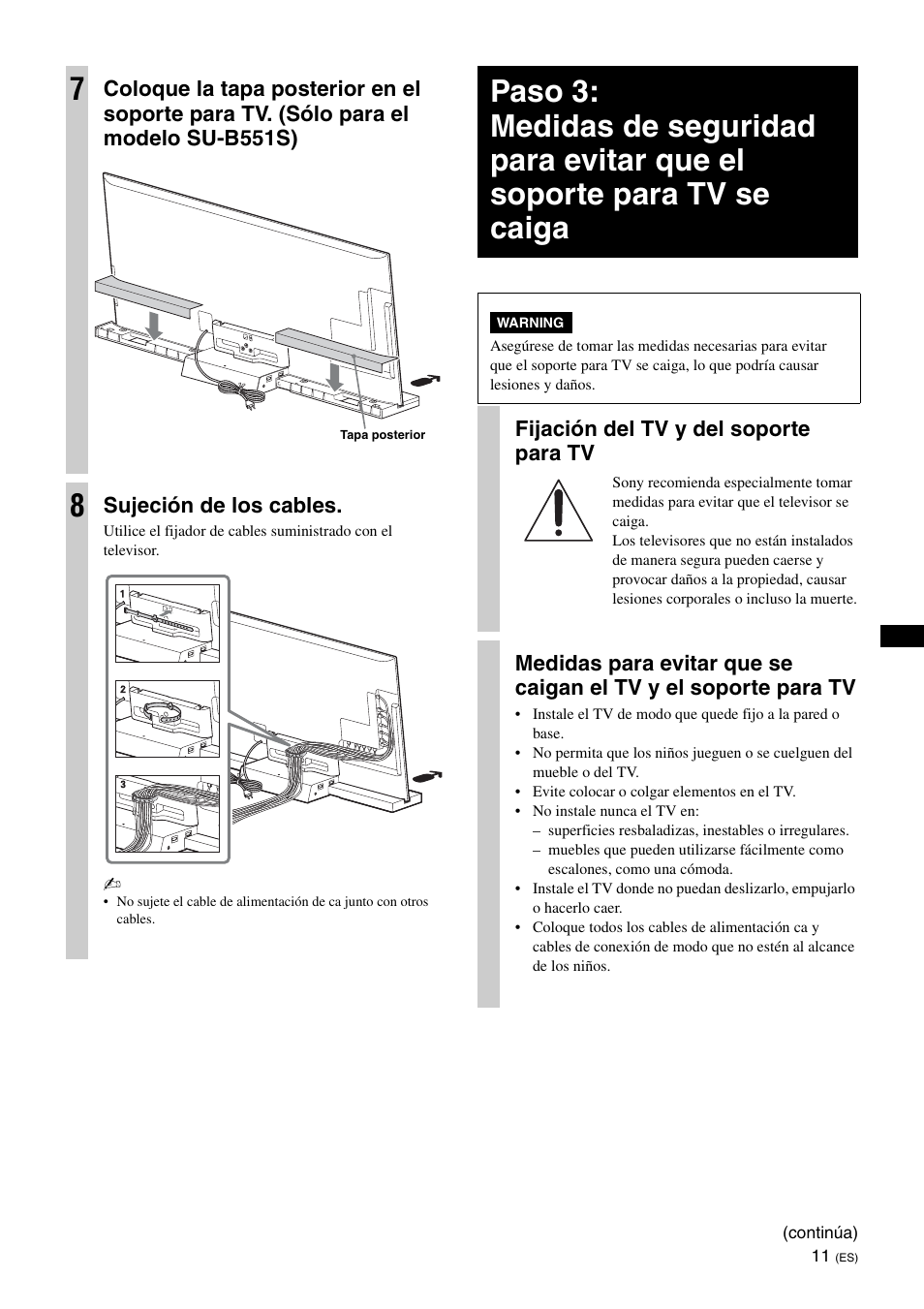 7 Coloque la tapa posterior en el soporte para TV. (Sólo para el modelo SU-B551S)

Tapa posterior

8 Sujeción de los cables.

Utilice el fijador de cables suministrado con el televisor.

1

2

3

• No sujete el cable de alimentación de ca junto con otros cables.

Paso 3: Medidas de seguridad para evitar que el soporte para TV se caiga

WARNING

Asegúrese de tomar las medidas necesarias para evitar que el soporte para TV se caiga, lo que podría causar lesiones y daños.

Fijación del TV y del soporte para TV

Sony recomienda especialmente tomar medidas para evitar que el televisor se caiga.
Los televisores que no están instalados de manera segura pueden caerse y provocar daños a la propiedad, causar lesiones corporales o incluso la muerte.

Medidas para evitar que se caigan el TV y el soporte para TV

• Instale el TV de modo que quede fijo a la pared o base.
• No permita que los niños jueguen o se cuelguen del mueble o del TV.
• Evite colocar o colgar elementos en el TV.
• No instale nunca el TV en:
– superficies resbaladizas, inestables o irregulares.
– muebles que pueden utilizarse fácilmente como escalones, como una cómoda.
• Instale el TV donde no puedan deslizarlo, empujarlo o hacerlo caer.
• Coloque todos los cables de alimentación ca y cables de conexión de modo que no estén al alcance de los niños.

(continúa)
11 (ES)